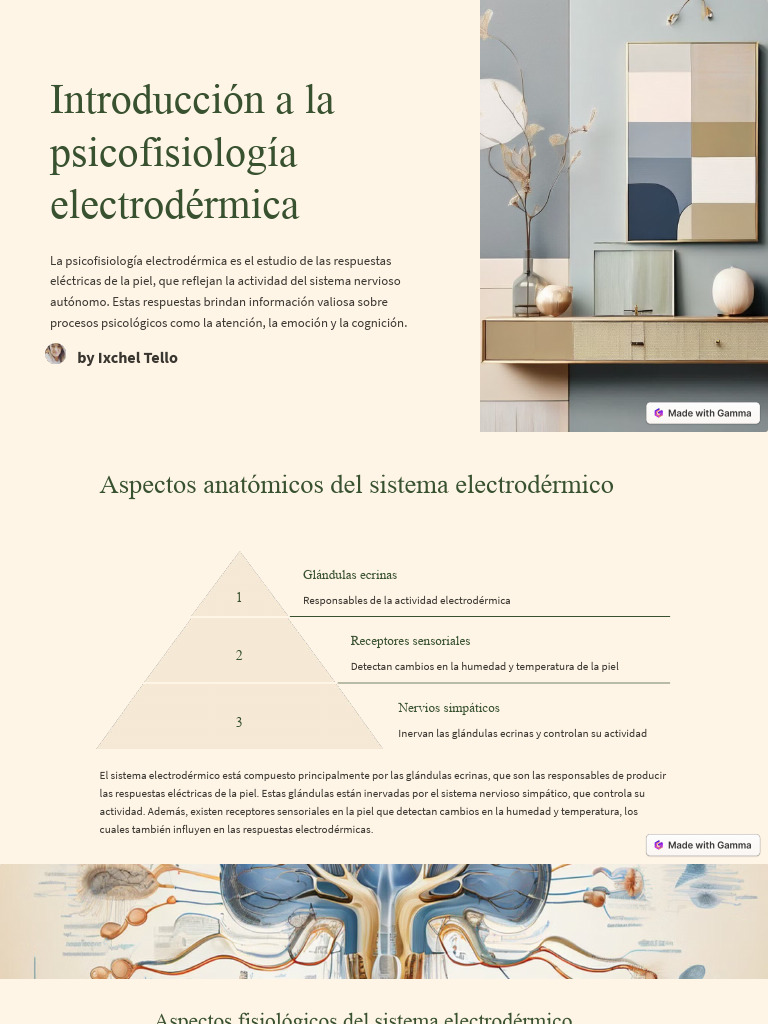 Introducción a la psicofisiología electrodérmica

La psicofisiología electrodérmica es el estudio de las respuestas eléctricas de la piel, que reflejan la actividad del sistema nervioso autónomo. Estas respuestas brindan información valiosa sobre procesos psicológicos como la atención, la emoción y la cognición.

by Ixchel Tello

Made with Gamma

Aspectos anatómicos del sistema electrodérmico

1

Glándulas ecrinas

Responsables de la actividad electrodérmica

2

Receptores sensoriales

Detectan cambios en la humedad y temperatura de la piel

3

Nervios simpáticos

Inervan las glándulas ecrinas y controlan su actividad

El sistema electrodérmico está compuesto principalmente por las glándulas ecrinas, que son las responsables de producir las respuestas eléctricas de la piel. Estas glándulas están inervadas por el sistema nervioso simpático, que controla su actividad. Además, existen receptores sensoriales en la piel que detectan cambios en la humedad y temperatura, los cuales también influyen en las respuestas electrodérmicas.

Made with Gamma

Aspectos fisiológicos del sistema electrodérmico